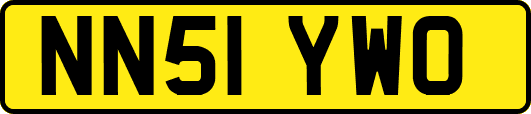 NN51 YWO